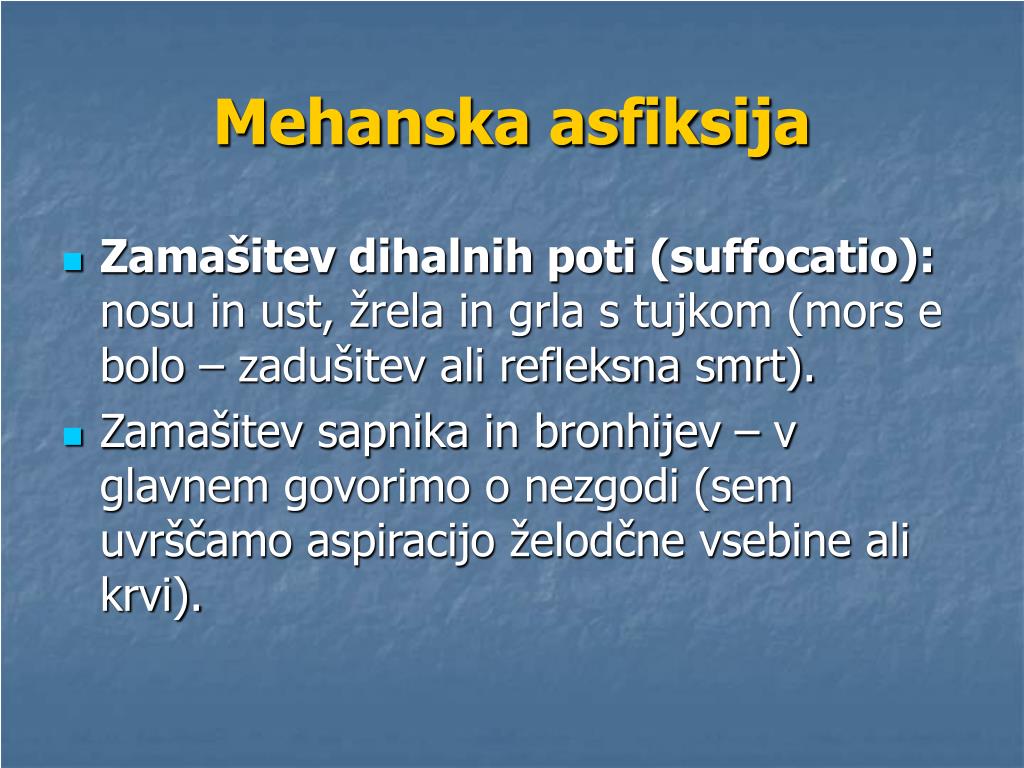 Mehanska asfiksija

Zamašitev dihalnih poti (suffocatio): nosu in ust, žrela in grla s tujkom (mors e bolo – zadušitev ali refleksna smrt).

Zamašitev sapnika in bronhijev – v glavnem govorimo o nezgodi (sem uvrščamo aspiracijo želodčne vsebine ali krvi).